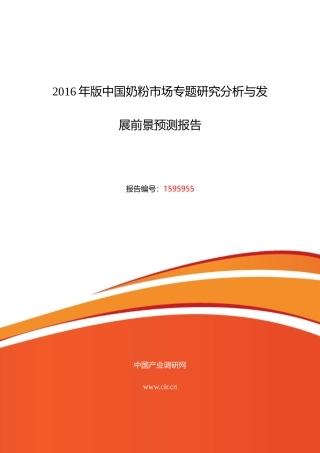 2016 年版中国奶粉市场专题研究分析与发展前景预测报告

报告编号：1595955

中国产业调研网

www.cir.cn